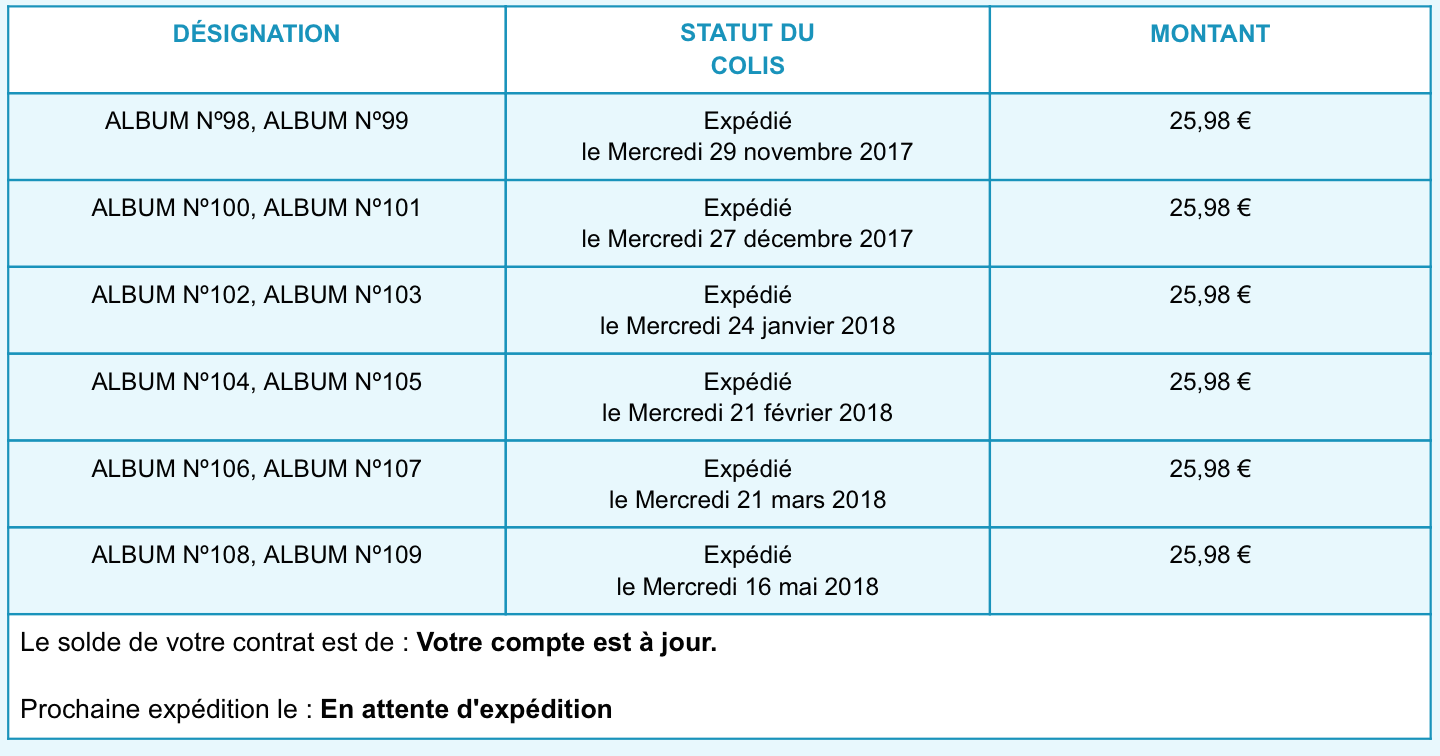 | DÉSIGNATION | STATUT DU COLIS | MONTANT |
|---|---|---|
| ALBUM Nº98, ALBUM Nº99 | Expédié le Mercredi 29 novembre 2017 | 25,98 € |
| ALBUM Nº100, ALBUM Nº101 | Expédié le Mercredi 27 décembre 2017 | 25,98 € |
| ALBUM Nº102, ALBUM Nº103 | Expédié le Mercredi 24 janvier 2018 | 25,98 € |
| ALBUM Nº104, ALBUM Nº105 | Expédié le Mercredi 21 février 2018 | 25,98 € |
| ALBUM Nº106, ALBUM Nº107 | Expédié le Mercredi 21 mars 2018 | 25,98 € |
| ALBUM Nº108, ALBUM Nº109 | Expédié le Mercredi 16 mai 2018 | 25,98 € |

Le solde de votre contrat est de : **Votre compte est à jour.**

Prochaine expédition le : **En attente d'expédition**